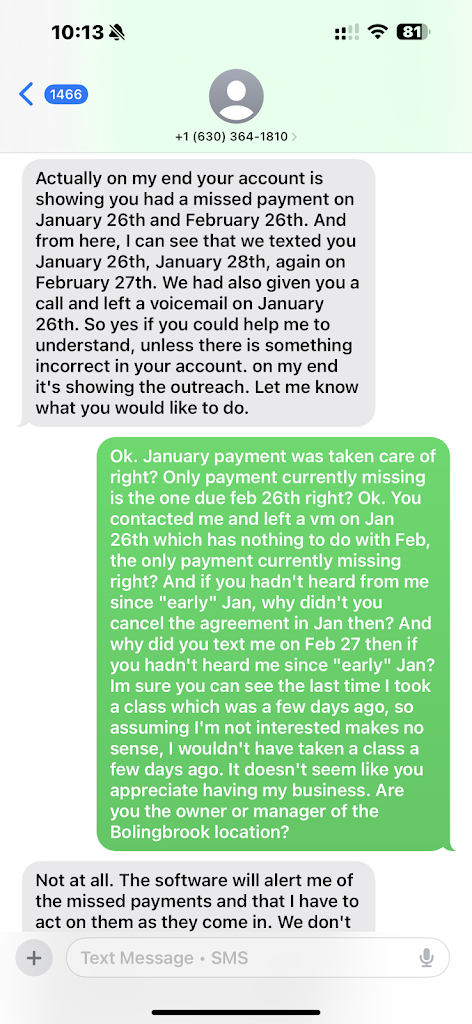 10:13

81

1466

+1 (630) 364-1810

Actually on my end your account is showing you had a missed payment on January 26th and February 26th. And from here, I can see that we texted you January 26th, January 28th, again on February 27th. We had also given you a call and left a voicemail on January 26th. So yes if you could help me to understand, unless there is something incorrect in your account. on my end it's showing the outreach. Let me know what you would like to do.

Ok. January payment was taken care of right? Only payment currently missing is the one due feb 26th right? Ok. You contacted me and left a vm on Jan 26th which has nothing to do with Feb, the only payment currently missing right? And if you hadn't heard from me since "early" Jan, why didn't you cancel the agreement in Jan then? And why did you text me on Feb 27 then if you hadn't heard me since "early" Jan? Im sure you can see the last time I took a class which was a few days ago, so assuming I'm not interested makes no sense, I wouldn't have taken a class a few days ago. It doesn't seem like you appreciate having my business. Are you the owner or manager of the Bolingbrook location?

Not at all. The software will alert me of the missed payments and that I have to act on them as they come in. We don't

Text Message • SMS